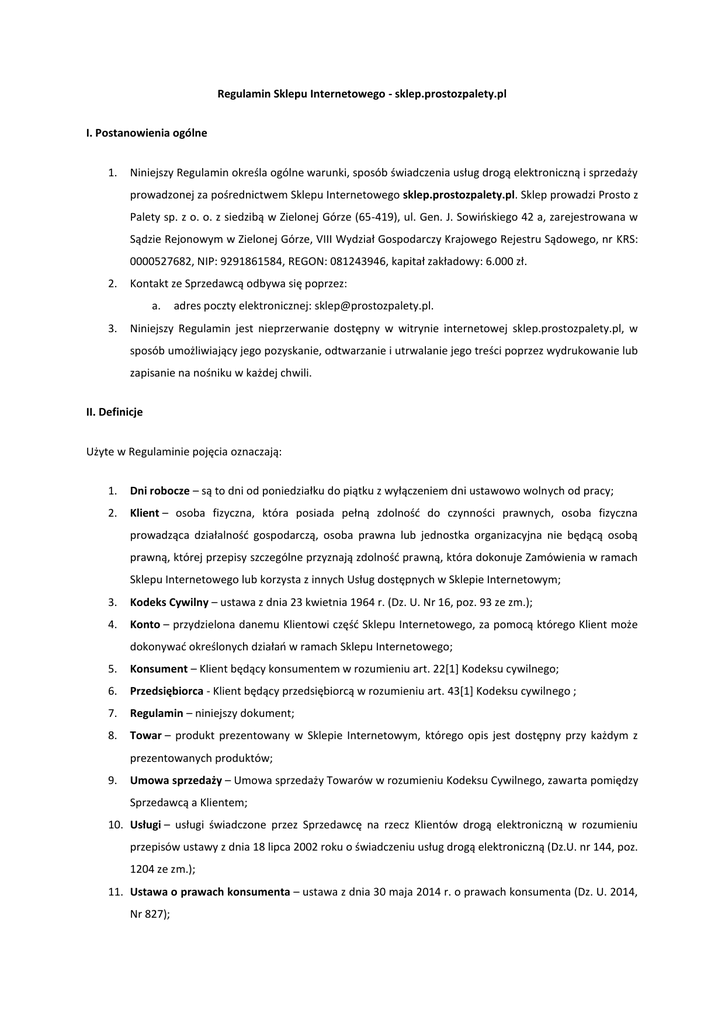 Regulamin Sklepu Internetowego - sklep.prostozpalety.pl

I. Postanowienia ogólne

1. Niniejszy Regulamin określa ogólne warunki, sposób świadczenia usług drogą elektroniczną i sprzedaży prowadzonej za pośrednictwem Sklepu Internetowego sklep.prostozpalety.pl. Sklep prowadzi Prosto z Palety sp. z o. o. z siedzibą w Zielonej Górze (65-419), ul. Gen. J. Sowińskiego 42 a, zarejestrowana w Sądzie Rejonowym w Zielonej Górze, VIII Wydział Gospodarczy Krajowego Rejestru Sądowego, nr KRS: 0000527682, NIP: 9291861584, REGON: 081243946, kapitał zakładowy: 6.000 zł.
2. Kontakt ze Sprzedawcą odbywa się poprzez:
a. adres poczty elektronicznej: sklep@prostozpalety.pl.
3. Niniejszy Regulamin jest nieprzerwanie dostępny w witrynie internetowej sklep.prostozpalety.pl, w sposób umożliwiający jego pozyskanie, odtwarzanie i utrwalanie jego treści poprzez wydrukowanie lub zapisanie na nośniku w każdej chwili.

II. Definicje

Użyte w Regulaminie pojęcia oznaczają:

1. Dni robocze – są to dni od poniedziałku do piątku z wyłączeniem dni ustawowo wolnych od pracy;
2. Klient – osoba fizyczna, która posiada pełną zdolność do czynności prawnych, osoba fizyczna prowadząca działalność gospodarczą, osoba prawna lub jednostka organizacyjna nie będącą osobą prawną, której przepisy szczególne przyznają zdolność prawną, która dokonuje Zamówienia w ramach Sklepu Internetowego lub korzysta z innych Usług dostępnych w Sklepie Internetowym;
3. Kodeks Cywilny – ustawa z dnia 23 kwietnia 1964 r. (Dz. U. Nr 16, poz. 93 ze zm.);
4. Konto – przydzielona danemu Klientowi część Sklepu Internetowego, za pomocą którego Klient może dokonywać określonych działań w ramach Sklepu Internetowego;
5. Konsument – Klient będący konsumentem w rozumieniu art. 22[1] Kodeksu cywilnego;
6. Przedsiębiorca - Klient będący przedsiębiorcą w rozumieniu art. 43[1] Kodeksu cywilnego ;
7. Regulamin – niniejszy dokument;
8. Towar – produkt prezentowany w Sklepie Internetowym, którego opis jest dostępny przy każdym z prezentowanych produktów;
9. Umowa sprzedaży – Umowa sprzedaży Towarów w rozumieniu Kodeksu Cywilnego, zawarta pomiędzy Sprzedawcą a Klientem;
10. Usługi – usługi świadczone przez Sprzedawcę na rzecz Klientów drogą elektroniczną w rozumieniu przepisów ustawy z dnia 18 lipca 2002 roku o świadczeniu usług drogą elektroniczną (Dz.U. nr 144, poz. 1204 ze zm.);
11. Ustawa o prawach konsumenta – ustawa z dnia 30 maja 2014 r. o prawach konsumenta (Dz. U. 2014, Nr 827);